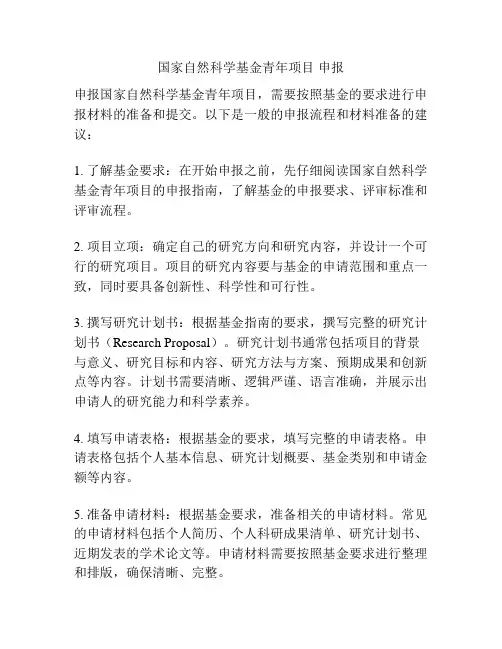 国家自然科学基金青年项目 申报

申报国家自然科学基金青年项目，需要按照基金的要求进行申报材料的准备和提交。以下是一般的申报流程和材料准备的建议：

1. 了解基金要求：在开始申报之前，先仔细阅读国家自然科学基金青年项目的申报指南，了解基金的申报要求、评审标准和评审流程。

2. 项目立项：确定自己的研究方向和研究内容，并设计一个可行的研究项目。项目的研究内容要与基金的申请范围和重点一致，同时要具备创新性、科学性和可行性。

3. 撰写研究计划书：根据基金指南的要求，撰写完整的研究计划书（Research Proposal）。研究计划书通常包括项目的背景与意义、研究目标和内容、研究方法与方案、预期成果和创新点等内容。计划书需要清晰、逻辑严谨、语言准确，并展示出申请人的研究能力和科学素养。

4. 填写申请表格：根据基金的要求，填写完整的申请表格。申请表格包括个人基本信息、研究计划概要、基金类别和申请金额等内容。

5. 准备申请材料：根据基金要求，准备相关的申请材料。常见的申请材料包括个人简历、个人科研成果清单、研究计划书、近期发表的学术论文等。申请材料需要按照基金要求进行整理和排版，确保清晰、完整。